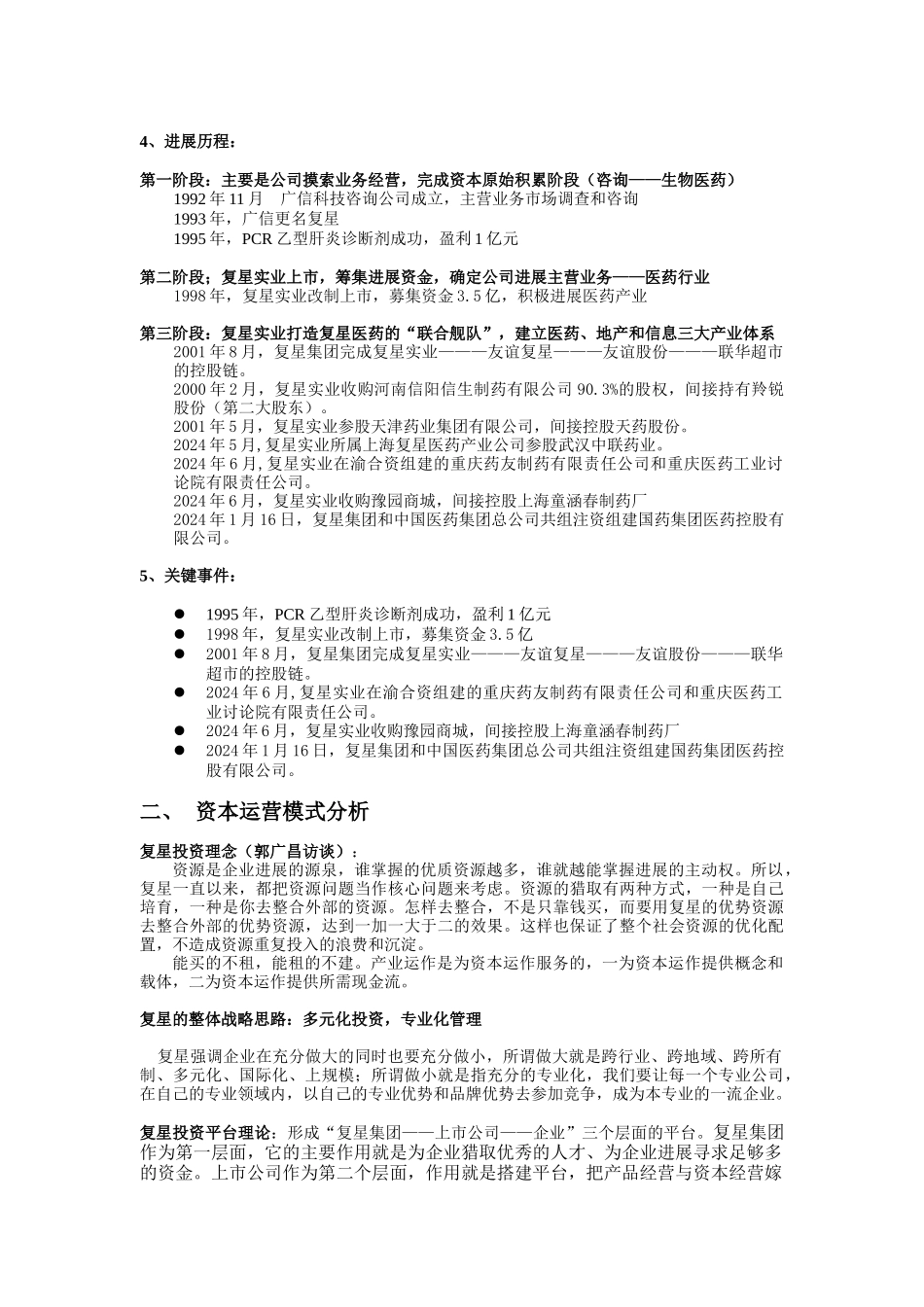 4、进展历程：

第一阶段：主要是公司摸索业务经营，完成资本原始积累阶段（咨询——生物医药）

1992 年 11 月　广信科技咨询公司成立，主营业务市场调查和咨询

1993 年，广信更名复星

1995 年，PCR 乙型肝炎诊断剂成功，盈利 1 亿元

第二阶段；复星实业上市，筹集进展资金，确定公司进展主营业务——医药行业

1998 年，复星实业改制上市，募集资金 3.5 亿，积极进展医药产业

第三阶段：复星实业打造复星医药的“联合舰队”，建立医药、地产和信息三大产业体系

2001 年 8 月，复星集团完成复星实业———友谊复星———友谊股份———联华超市的控股链。

2000 年 2 月，复星实业收购河南信阳信生制药有限公司 90.3%的股权，间接持有羚锐股份（第二大股东）。

2001 年 5 月，复星实业参股天津药业集团有限公司，间接控股天药股份。

2024 年 5 月，复星实业所属上海复星医药产业公司参股武汉中联药业。

2024 年 6 月，复星实业在渝合资组建的重庆药友制药有限责任公司和重庆医药工业讨论院有限责任公司。

2024 年 6 月，复星实业收购豫园商城，间接控股上海童涵春制药厂

2024 年 1 月 16 日，复星集团和中国医药集团总公司共组注资组建国药集团医药控股有限公司。

5、关键事件：

● 1995 年，PCR 乙型肝炎诊断剂成功，盈利 1 亿元
● 1998 年，复星实业改制上市，募集资金 3.5 亿
● 2001 年 8 月，复星集团完成复星实业———友谊复星———友谊股份———联华超市的控股链。
● 2024 年 6 月，复星实业在渝合资组建的重庆药友制药有限责任公司和重庆医药工业讨论院有限责任公司。
● 2024 年 6 月，复星实业收购豫园商城，间接控股上海童涵春制药厂
● 2024 年 1 月 16 日，复星集团和中国医药集团总公司共组注资组建国药集团医药控股有限公司。

二、　资本运营模式分析

复星投资理念（郭广昌访谈）：

资源是企业进展的源泉，谁掌握的优质资源越多，谁就越能掌握进展的主动权。所以，复星一直以来，都把资源问题当作核心问题来考虑。资源的猎取有两种方式，一种是自己培育，一种是你去整合外部的资源。怎样去整合，不是只靠钱买，而要用复星的优势资源去整合外部的优势资源，达到一加一大于二的效果。这样也保证了整个社会资源的优化配置，不造成资源重复投入的浪费和沉淀。

能买的不租，能租的不建。产业运作是为资本运作服务的，一为资本运作提供概念和载体，二为资本运作提供所需现金流。

复星的整体战略思路：多元化投资，专业化管理

复星强调企业在充分做大的同时也要充分做小，所谓做大就是跨行业、跨地域、跨所有制、多元化、国际化、上规模；所谓做小就是指充分的专业化，我们要让每一个专业公司，在自己的专业领域内，以自己的专业优势和品牌优势去参加竞争，成为本专业的一流企业。

复星投资平台理论：形成“复星集团——上市公司——企业”三个层面的平台。复星集团作为第一层面，它的主要作用就是为企业猎取优秀的人才、为企业进展寻求足够多的资金。上市公司作为第二个层面，作用就是搭建平台，把产品经营与资本经营嫁